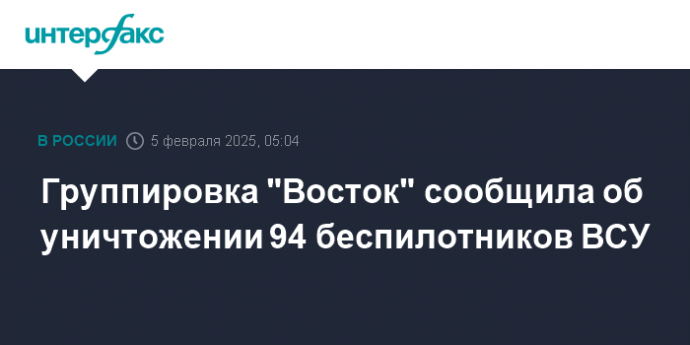 интерфакс

В РОССИИ 5 февраля 2025, 05:04

Группировка "Восток" сообщила об уничтожении 94 беспилотников ВСУ